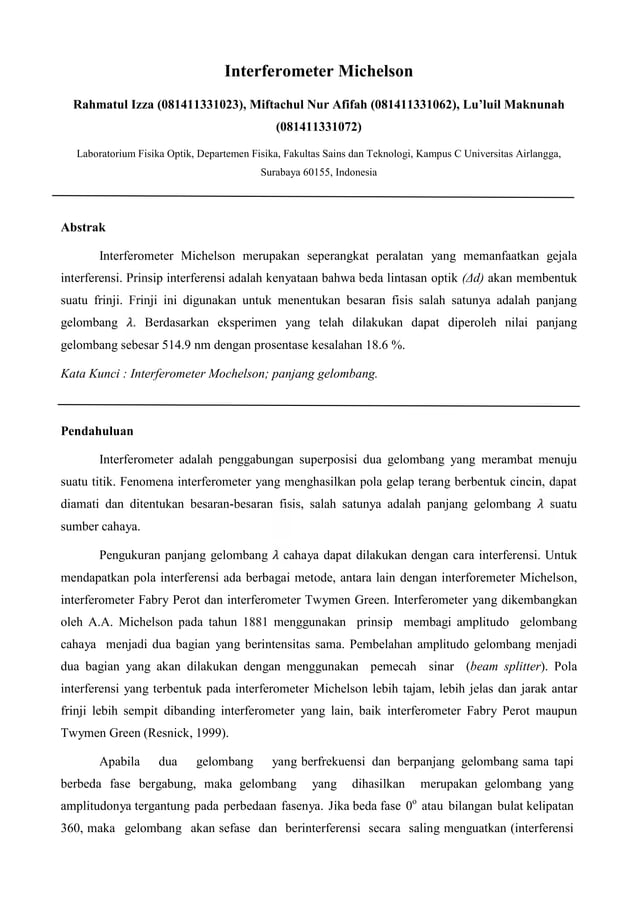 Interferometer Michelson

Rahmatul Izza (081411331023), Miftachul Nur Afifah (081411331062), Lu'luil Maknunah (081411331072)

Laboratorium Fisika Optik, Departemen Fisika, Fakultas Sains dan Teknologi, Kampus C Universitas Airlangga, Surabaya 60155, Indonesia

Abstrak

Interferometer Michelson merupakan seperangkat peralatan yang memanfaatkan gejala interferensi. Prinsip interferensi adalah kenyataan bahwa beda lintasan optik $(\Delta d)$ akan membentuk suatu frinji. Frinji ini digunakan untuk menentukan besaran fisis salah satunya adalah panjang gelombang $\lambda$. Berdasarkan eksperimen yang telah dilakukan dapat diperoleh nilai panjang gelombang sebesar 514.9 nm dengan prosentase kesalahan 18.6 %.

Kata Kunci : Interferometer Mochelson; panjang gelombang.

Pendahuluan

Interferometer adalah penggabungan superposisi dua gelombang yang merambat menuju suatu titik. Fenomena interferometer yang menghasilkan pola gelap terang berbentuk cincin, dapat diamati dan ditentukan besaran-besaran fisis, salah satunya adalah panjang gelombang $\lambda$ suatu sumber cahaya.

Pengukuran panjang gelombang $\lambda$ cahaya dapat dilakukan dengan cara interferensi. Untuk mendapatkan pola interferensi ada berbagai metode, antara lain dengan interforemeter Michelson, interferometer Fabry Perot dan interferometer Twymen Green. Interferometer yang dikembangkan oleh A.A. Michelson pada tahun 1881 menggunakan prinsip membagi amplitudo gelombang cahaya menjadi dua bagian yang berintensitas sama. Pembelahan amplitudo gelombang menjadi dua bagian yang akan dilakukan dengan menggunakan pemecah sinar (beam splitter). Pola interferensi yang terbentuk pada interferometer Michelson lebih tajam, lebih jelas dan jarak antar frinji lebih sempit dibanding interferometer yang lain, baik interferometer Fabry Perot maupun Twymen Green (Resnick, 1999).

Apabila dua gelombang yang berfrekuensi dan berpanjang gelombang sama tapi berbeda fase bergabung, maka gelombang yang dihasilkan merupakan gelombang yang amplitudonya tergantung pada perbedaan fasenya. Jika beda fase $0^o$ atau bilangan bulat kelipatan 360, maka gelombang akan sefase dan berinterferensi secara saling menguatkan (interferensi